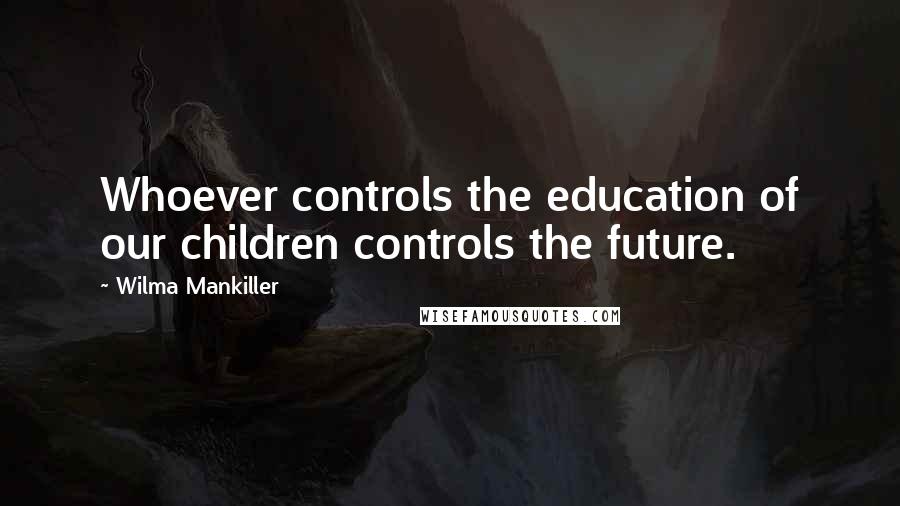 Whoever controls the education of our children controls the future.

~ Wilma Mankiller

WISEFAMOUSQUOTES.COM